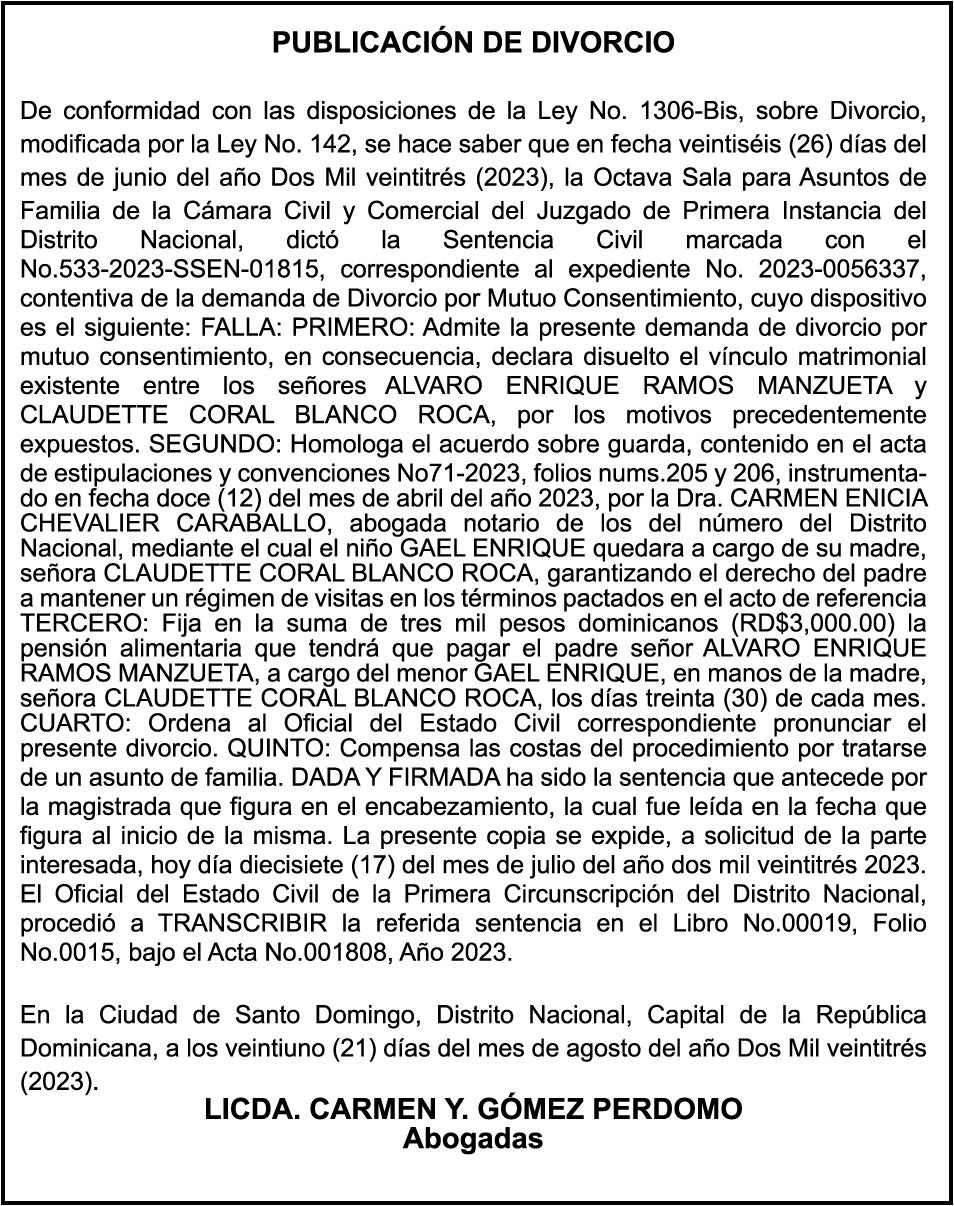 PUBLICACIÓN DE DIVORCIO

De conformidad con las disposiciones de la Ley No. 1306-Bis, sobre Divorcio, modificada por la Ley No. 142, se hace saber que en fecha veintiséis (26) días del mes de junio del año Dos Mil veintitrés (2023), la Octava Sala para Asuntos de Familia de la Cámara Civil y Comercial del Juzgado de Primera Instancia del Distrito Nacional, dictó la Sentencia Civil marcada con el No.533-2023-SSEN-01815, correspondiente al expediente No. 2023-0056337, contentiva de la demanda de Divorcio por Mutuo Consentimiento, cuyo dispositivo es el siguiente: FALLA: PRIMERO: Admite la presente demanda de divorcio por mutuo consentimiento, en consecuencia, declara disuelto el vínculo matrimonial existente entre los señores ALVARO ENRIQUE RAMOS MANZUETA y CLAUDETTE CORAL BLANCO ROCA, por los motivos precedentemente expuestos. SEGUNDO: Homologa el acuerdo sobre guarda, contenido en el acta de estipulaciones y convenciones No71-2023, folios nums.205 y 206, instrumentado en fecha doce (12) del mes de abril del año 2023, por la Dra. CARMEN ENICIA CHEVALIER CARABALLO, abogada notario de los del número del Distrito Nacional, mediante el cual el niño GAEL ENRIQUE quedara a cargo de su madre, señora CLAUDETTE CORAL BLANCO ROCA, garantizando el derecho del padre a mantener un régimen de visitas en los términos pactados en el acto de referencia TERCERO: Fija en la suma de tres mil pesos dominicanos (RD$3,000.00) la pensión alimentaria que tendrá que pagar el padre señor ALVARO ENRIQUE RAMOS MANZUETA, a cargo del menor GAEL ENRIQUE, en manos de la madre, señora CLAUDETTE CORAL BLANCO ROCA, los días treinta (30) de cada mes. CUARTO: Ordena al Oficial del Estado Civil correspondiente pronunciar el presente divorcio. QUINTO: Compensa las costas del procedimiento por tratarse de un asunto de familia. DADA Y FIRMADA ha sido la sentencia que antecede por la magistrada que figura en el encabezamiento, la cual fue leída en la fecha que figura al inicio de la misma. La presente copia se expide, a solicitud de la parte interesada, hoy día diecisiete (17) del mes de julio del año dos mil veintitrés 2023. El Oficial del Estado Civil de la Primera Circunscripción del Distrito Nacional, procedió a TRANSCRIBIR la referida sentencia en el Libro No.00019, Folio No.0015, bajo el Acta No.001808, Año 2023.

En la Ciudad de Santo Domingo, Distrito Nacional, Capital de la República Dominicana, a los veintiuno (21) días del mes de agosto del año Dos Mil veintitrés (2023).

LICDA. CARMEN Y. GÓMEZ PERDOMO
Abogadas